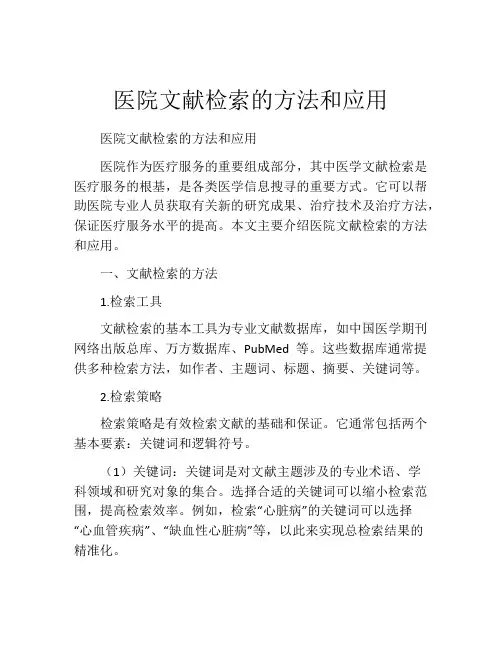 医院文献检索的方法和应用

医院文献检索的方法和应用

医院作为医疗服务的重要组成部分，其中医学文献检索是医疗服务的根基，是各类医学信息搜寻的重要方式。它可以帮助医院专业人员获取有关新的研究成果、治疗技术及治疗方法，保证医疗服务水平的提高。本文主要介绍医院文献检索的方法和应用。

一、文献检索的方法

1.检索工具

文献检索的基本工具为专业文献数据库，如中国医学期刊网络出版总库、万方数据库、PubMed 等。这些数据库通常提供多种检索方法，如作者、主题词、标题、摘要、关键词等。

2.检索策略

检索策略是有效检索文献的基础和保证。它通常包括两个基本要素：关键词和逻辑符号。

（1）关键词：关键词是对文献主题涉及的专业术语、学科领域和研究对象的集合。选择合适的关键词可以缩小检索范围，提高检索效率。例如，检索“心脏病”的关键词可以选择“心血管疾病”、“缺血性心脏病”等，以此来实现总检索结果的精准化。